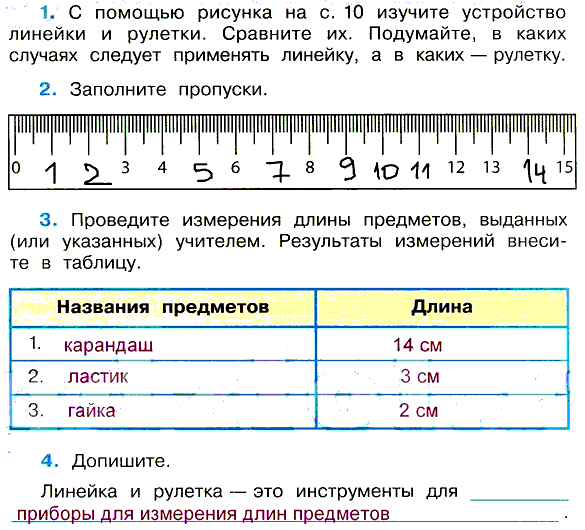 1. С помощью рисунка на с. 10 изучите устройство линейки и рулетки. Сравните их. Подумайте, в каких случаях следует применять линейку, а в каких — рулетку.

2. Заполните пропуски.

0 1 2 3 4 5 6 7 8 9 10 11 12 13 14 15

3. Проведите измерения длины предметов, выданных (или указанных) учителем. Результаты измерений внесите в таблицу.

| Названия предметов | Длина |
|---|---|
| 1. карандаш | 14 см |
| 2. ластик | 3 см |
| 3. гайка | 2 см |

4. Допишите.

Линейка и рулетка — это инструменты для приборы для измерения длин предметов.